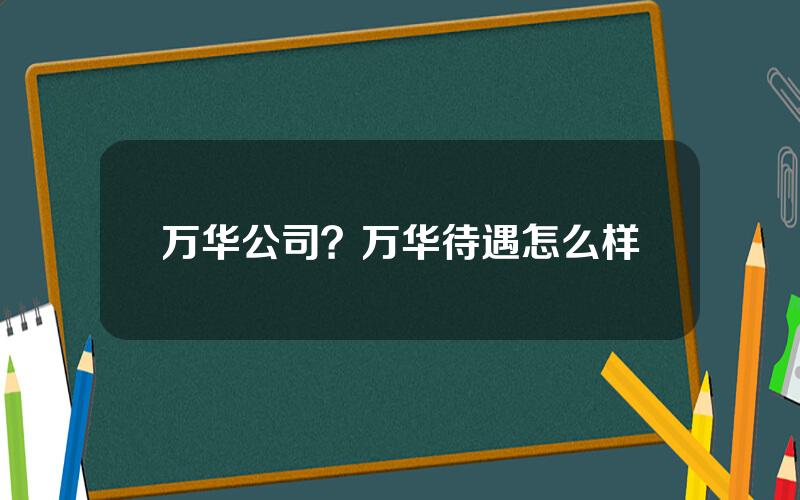 万华公司？万华待遇怎么样